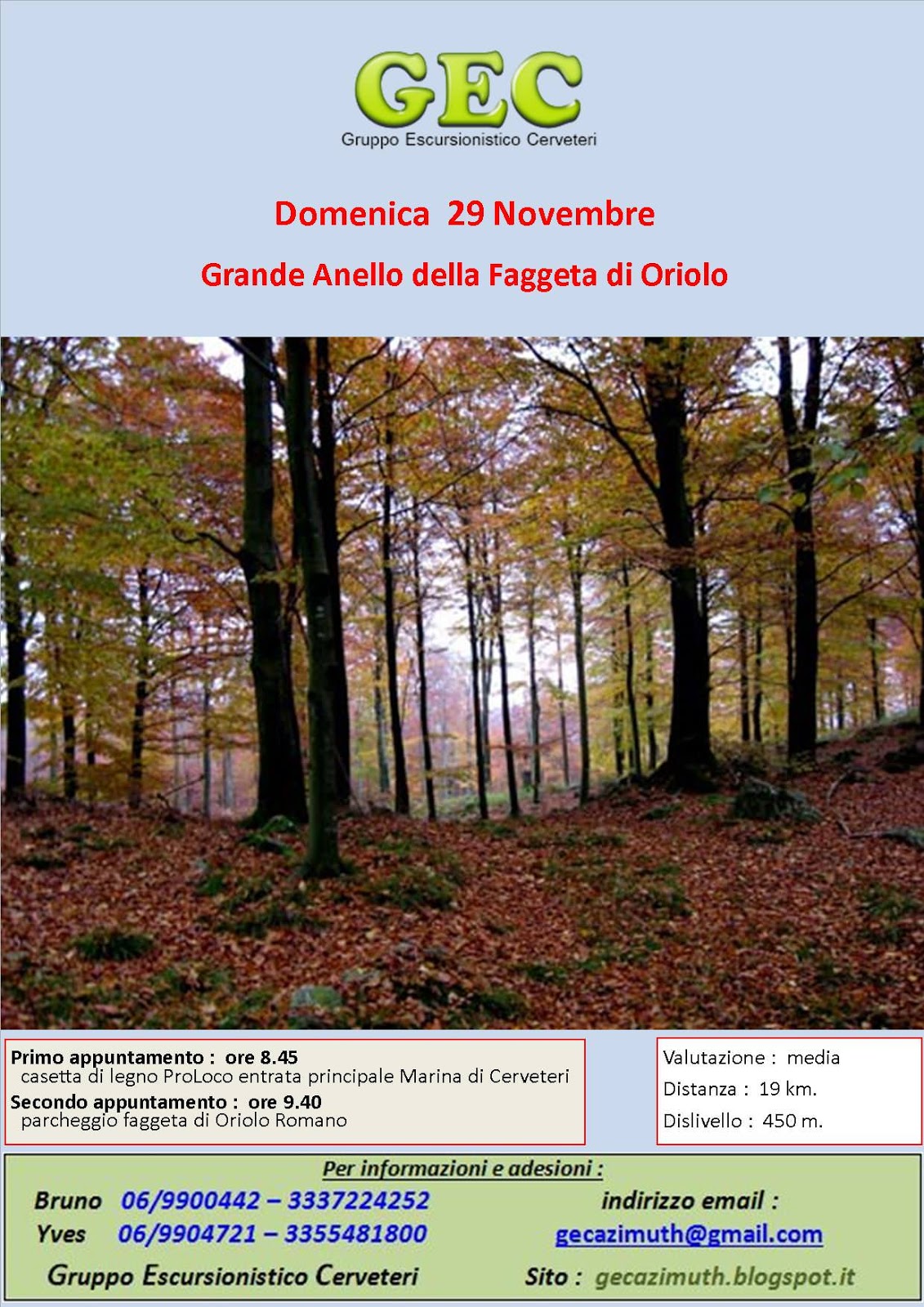 GEC
Gruppo Escursionistico Cerveteri

Domenica 29 Novembre

Grande Anello della Faggeta di Oriolo

Primo appuntamento : ore 8.45
casetta di legno ProLoco entrata principale Marina di Cerveteri
Secondo appuntamento : ore 9.40
parcheggio faggeta di Oriolo Romano

Valutazione : media
Distanza : 19 km.
Dislivello : 450 m.

Per informazioni e adesioni :
Bruno 06/9900442 – 3337224252
Yves 06/9904721 – 3355481800
Gruppo Escursionistico Cerveteri

indirizzo email :
gecazimuth@gmail.com
Sito : gecazimuth.blogspot.it